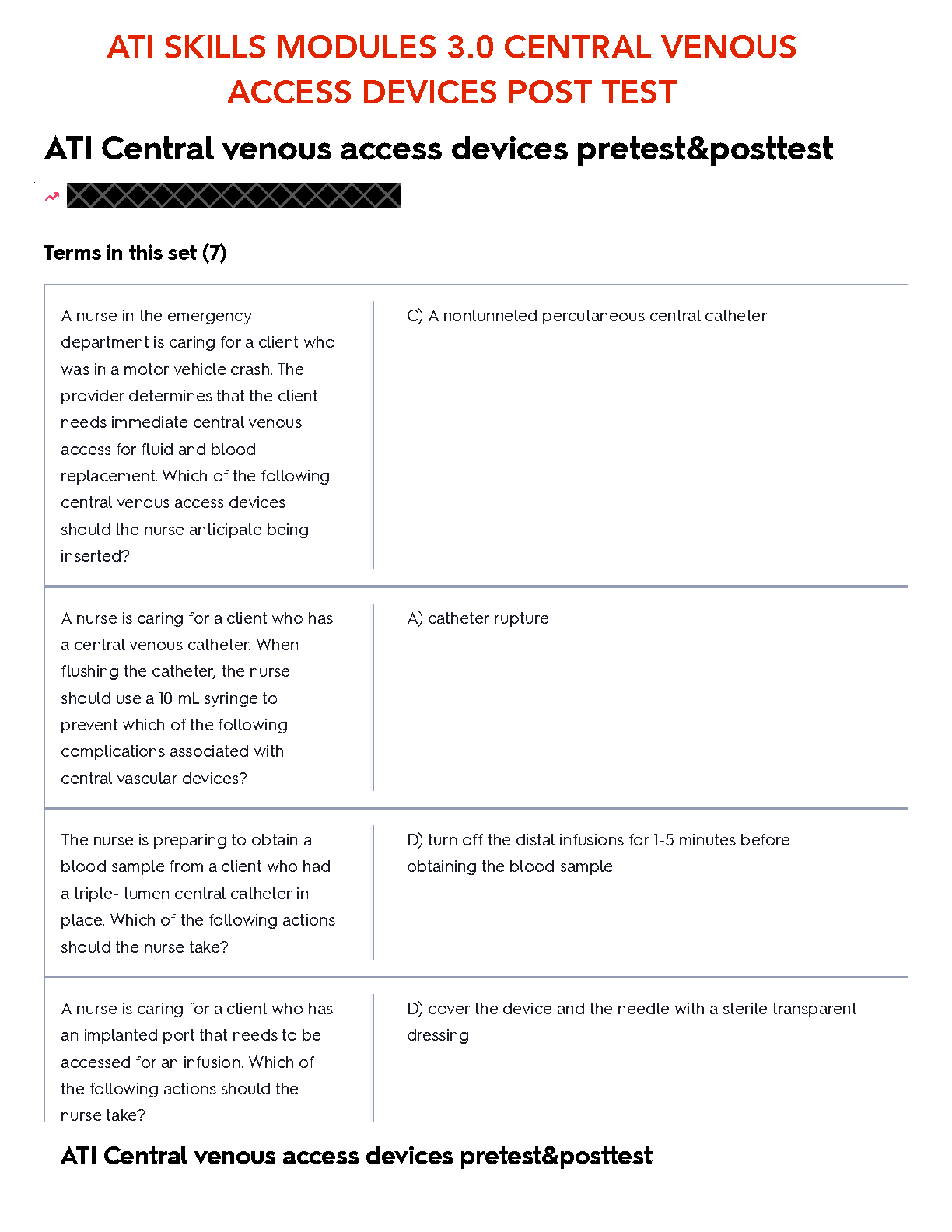 ATI SKILLS MODULES 3.0 CENTRAL VENOUS ACCESS DEVICES POST TEST

ATI Central venous access devices pretest&posttest

Terms in this set (7)

| | |
|---|---|
| A nurse in the emergency department is caring for a client who was in a motor vehicle crash. The provider determines that the client needs immediate central venous access for fluid and blood replacement. Which of the following central venous access devices should the nurse anticipate being inserted? | C) A nontunneled percutaneous central catheter |
| A nurse is caring for a client who has a central venous catheter. When flushing the catheter, the nurse should use a 10 mL syringe to prevent which of the following complications associated with central vascular devices? | A) catheter rupture |
| The nurse is preparing to obtain a blood sample from a client who had a triple- lumen central catheter in place. Which of the following actions should the nurse take? | D) turn off the distal infusions for 1-5 minutes before obtaining the blood sample |
| A nurse is caring for a client who has an implanted port that needs to be accessed for an infusion. Which of the following actions should the nurse take? | D) cover the device and the needle with a sterile transparent dressing |

ATI Central venous access devices pretest&posttest